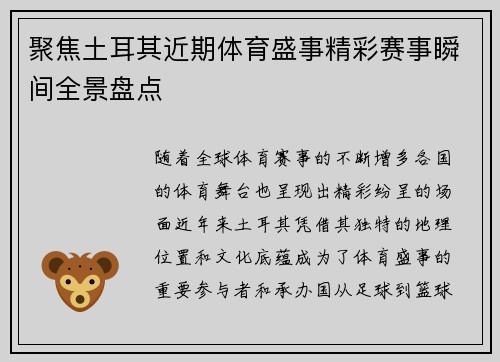 聚焦土耳其近期体育盛事精彩赛事瞬间全景盘点

随着全球体育赛事的不断增多各国的体育舞台也呈现出精彩纷呈的场面近年来土耳其凭借其独特的地理位置和文化底蕴成为了体育盛事的重要参与者和承办国从足球到篮球